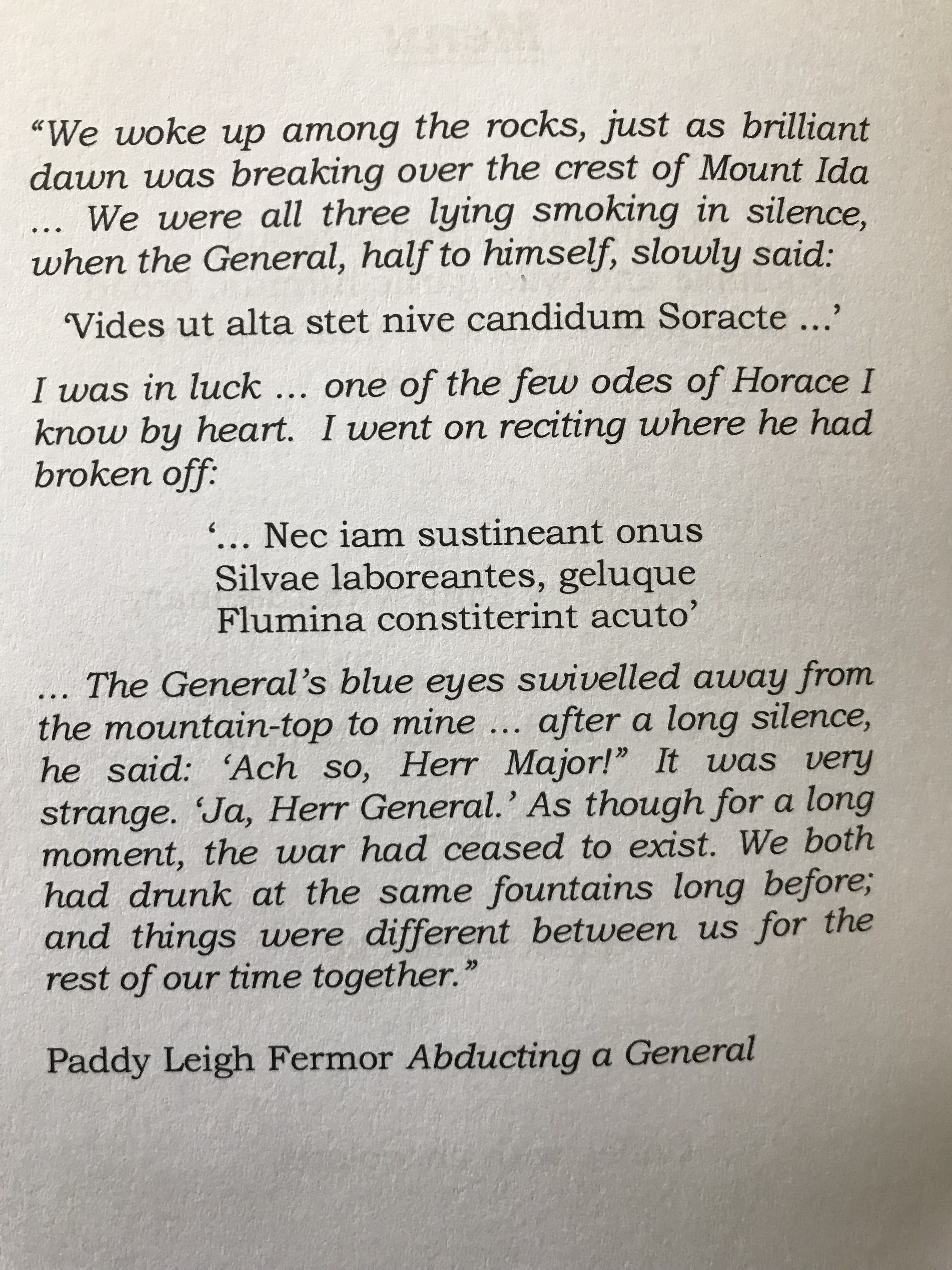 "We woke up among the rocks, just as brilliant dawn was breaking over the crest of Mount Ida ... We were all three lying smoking in silence, when the General, half to himself, slowly said:

'Vides ut alta stet nive candidum Soracte ...'

I was in luck ... one of the few odes of Horace I know by heart. I went on reciting where he had broken off:

'... Nec iam sustineant onus
Silvae laboreantes, geluque
Flumina constiterint acuto'

... The General's blue eyes swivelled away from the mountain-top to mine ... after a long silence, he said: 'Ach so, Herr Major!" It was very strange. 'Ja, Herr General.' As though for a long moment, the war had ceased to exist. We both had drunk at the same fountains long before; and things were different between us for the rest of our time together."

Paddy Leigh Fermor Abducting a General